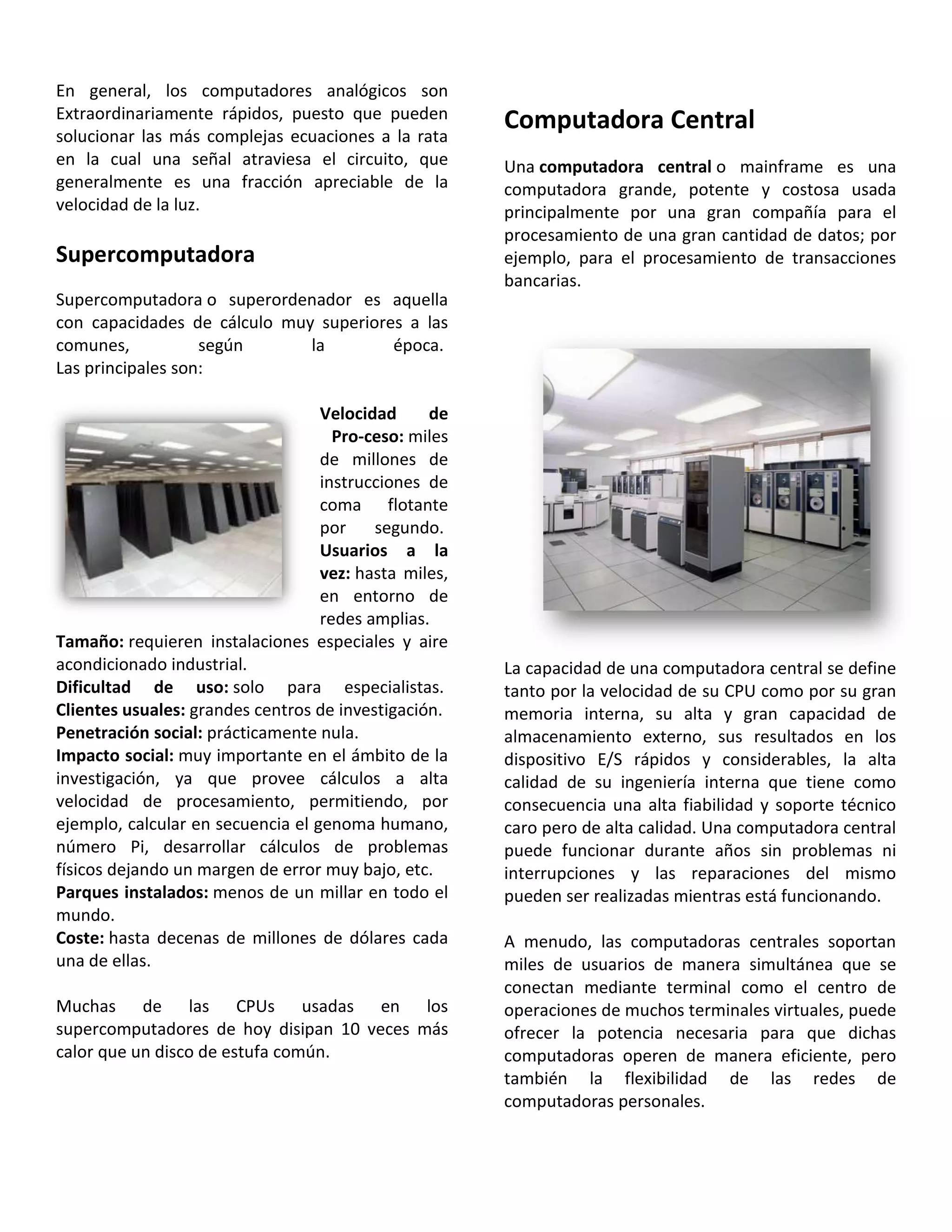 En general, los computadores analógicos son Extraordinariamente rápidos, puesto que pueden solucionar las más complejas ecuaciones a la rata en la cual una señal atraviesa el circuito, que generalmente es una fracción apreciable de la velocidad de la luz.

Supercomputadora

Supercomputadora o superordenador es aquella con capacidades de cálculo muy superiores a las comunes, según la época.
Las principales son:

Velocidad de Pro-ceso: miles de millones de instrucciones de coma flotante por segundo.
Usuarios a la vez: hasta miles, en entorno de redes amplias.
Tamaño: requieren instalaciones especiales y aire acondicionado industrial.
Dificultad de uso: solo para especialistas.
Clientes usuales: grandes centros de investigación.
Penetración social: prácticamente nula.
Impacto social: muy importante en el ámbito de la investigación, ya que provee cálculos a alta velocidad de procesamiento, permitiendo, por ejemplo, calcular en secuencia el genoma humano, número Pi, desarrollar cálculos de problemas físicos dejando un margen de error muy bajo, etc.
Parques instalados: menos de un millar en todo el mundo.
Coste: hasta decenas de millones de dólares cada una de ellas.

Muchas de las CPUs usadas en los supercomputadores de hoy disipan 10 veces más calor que un disco de estufa común.

Computadora Central

Una computadora central o mainframe es una computadora grande, potente y costosa usada principalmente por una gran compañía para el procesamiento de una gran cantidad de datos; por ejemplo, para el procesamiento de transacciones bancarias.

La capacidad de una computadora central se define tanto por la velocidad de su CPU como por su gran memoria interna, su alta y gran capacidad de almacenamiento externo, sus resultados en los dispositivo E/S rápidos y considerables, la alta calidad de su ingeniería interna que tiene como consecuencia una alta fiabilidad y soporte técnico caro pero de alta calidad. Una computadora central puede funcionar durante años sin problemas ni interrupciones y las reparaciones del mismo pueden ser realizadas mientras está funcionando.

A menudo, las computadoras centrales soportan miles de usuarios de manera simultánea que se conectan mediante terminal como el centro de operaciones de muchos terminales virtuales, puede ofrecer la potencia necesaria para que dichas computadoras operen de manera eficiente, pero también la flexibilidad de las redes de computadoras personales.